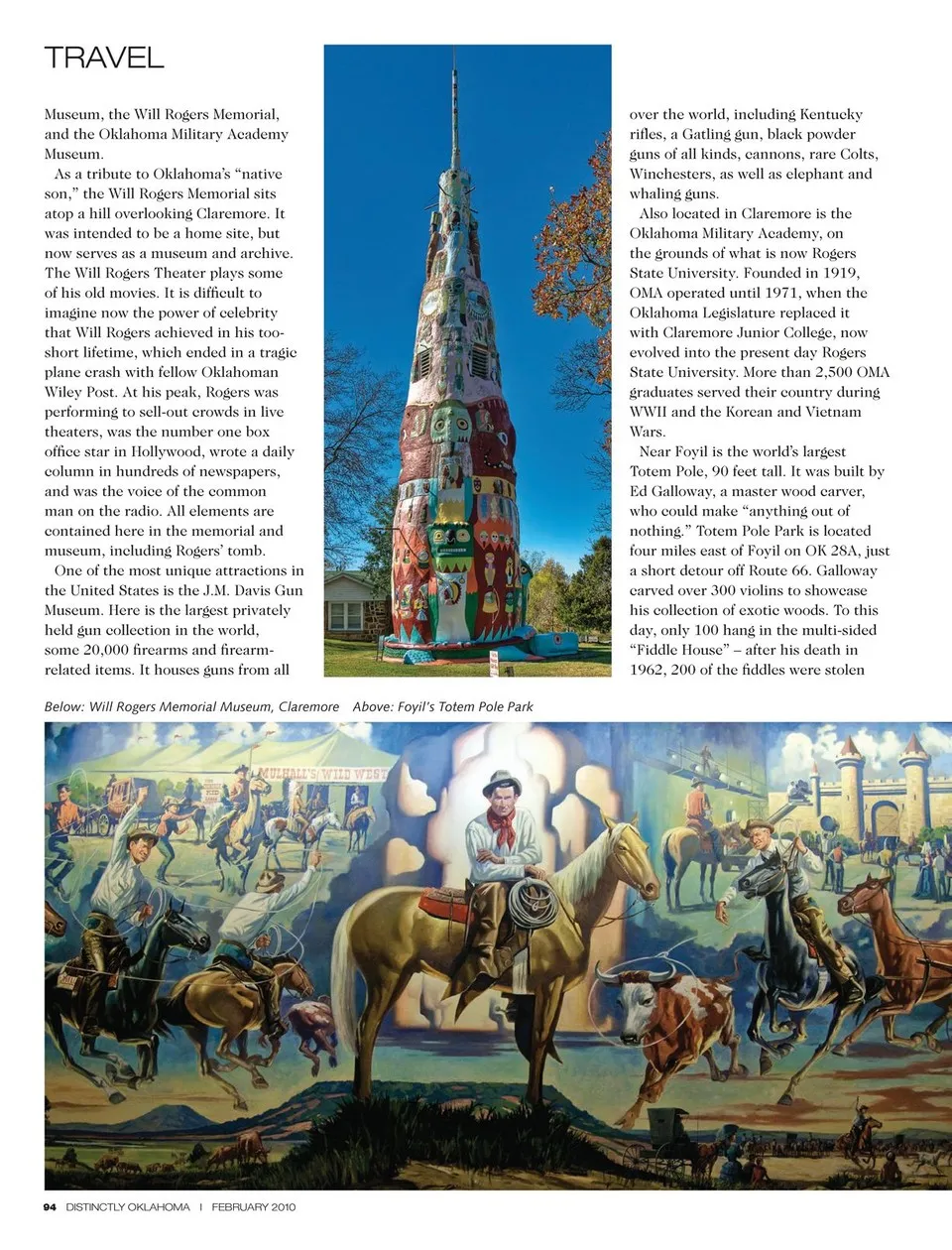 TRAVEL

Museum, the Will Rogers Memorial, and the Oklahoma Military Academy Museum.

As a tribute to Oklahoma's "native son," the Will Rogers Memorial sits atop a hill overlooking Claremore. It was intended to be a home site, but now serves as a museum and archive. The Will Rogers Theater plays some of his old movies. It is difficult to imagine now the power of celebrity that Will Rogers achieved in his too-short lifetime, which ended in a tragic plane crash with fellow Oklahoman Wiley Post. At his peak, Rogers was performing to sell-out crowds in live theaters, was the number one box office star in Hollywood, wrote a daily column in hundreds of newspapers, and was the voice of the common man on the radio. All elements are contained here in the memorial and museum, including Rogers' tomb.

One of the most unique attractions in the United States is the J.M. Davis Gun Museum. Here is the largest privately held gun collection in the world, some 20,000 firearms and firearm-related items. It houses guns from all over the world, including Kentucky rifles, a Gatling gun, black powder guns of all kinds, cannons, rare Colts, Winchesters, as well as elephant and whaling guns.

Also located in Claremore is the Oklahoma Military Academy, on the grounds of what is now Rogers State University. Founded in 1919, OMA operated until 1971, when the Oklahoma Legislature replaced it with Claremore Junior College, now evolved into the present day Rogers State University. More than 2,500 OMA graduates served their country during WWII and the Korean and Vietnam Wars.

Near Foyil is the world's largest Totem Pole, 90 feet tall. It was built by Ed Galloway, a master wood carver, who could make "anything out of nothing." Totem Pole Park is located four miles east of Foyil on OK 28A, just a short detour off Route 66. Galloway carved over 300 violins to showcase his collection of exotic woods. To this day, only 100 hang in the multi-sided "Fiddle House" – after his death in 1962, 200 of the fiddles were stolen

Below: Will Rogers Memorial Museum, Claremore   Above: Foyil's Totem Pole Park

MULHALL'S WILD WEST

94 DISTINCTLY OKLAHOMA | FEBRUARY 2010